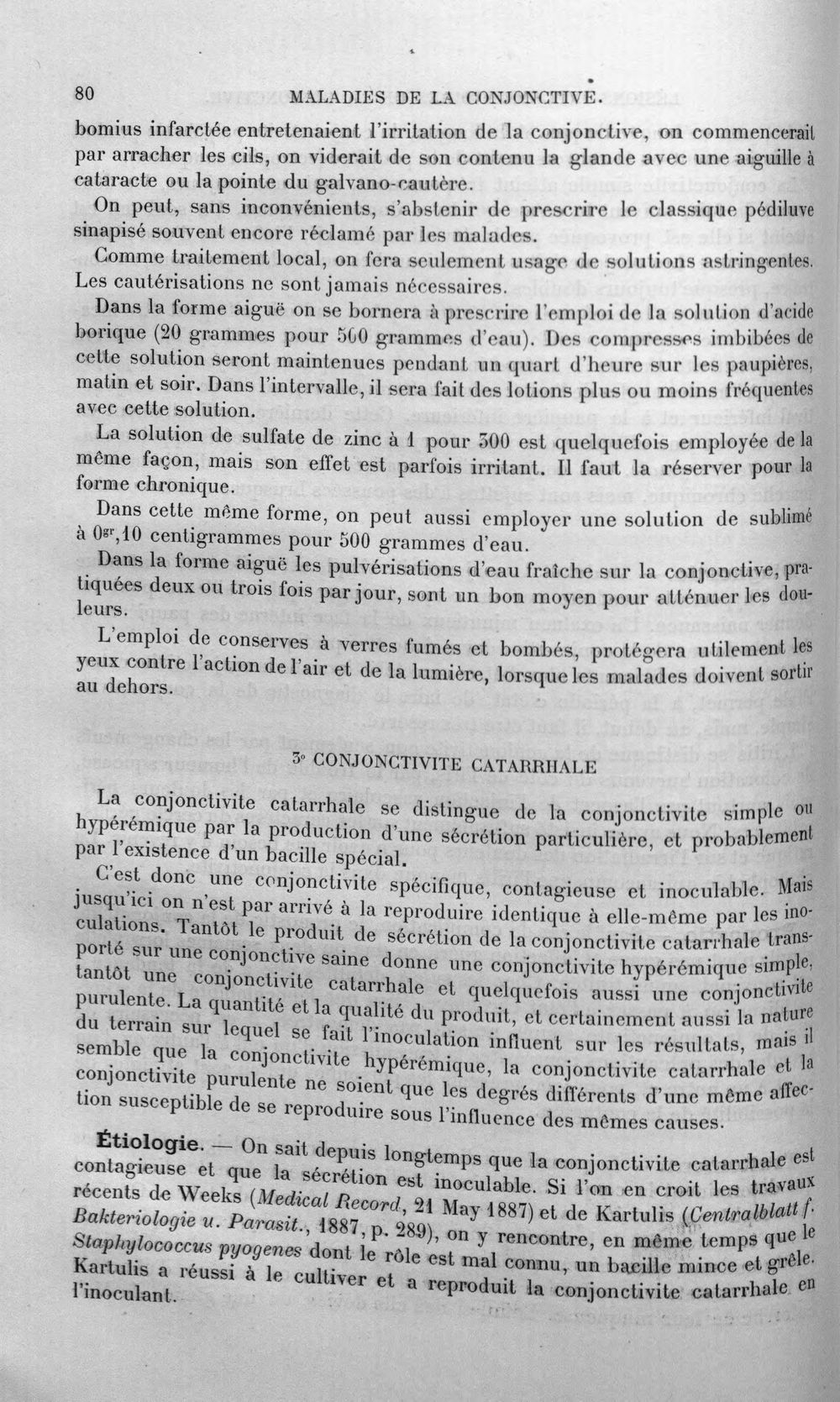 80 MALADIES DE LA CONJONCTIVE.

bomius infarctée entretenaient l'irritation de la conjonctive, on commencerait par arracher les cils, on viderait de son contenu la glande avec une aiguille à cataracte ou la pointe du galvano-cautère.

On peut, sans inconvénients, s'abstenir de prescrire le classique pédiluve sinapisé souvent encore réclamé par les malades.

Comme traitement local, on fera seulement usage de solutions astringentes. Les cautérisations ne sont jamais nécessaires.

Dans la forme aiguë on se bornera à prescrire l'emploi de la solution d'acide borique (20 grammes pour 500 grammes d'eau). Des compresses imbibées de cette solution seront maintenues pendant un quart d'heure sur les paupières, matin et soir. Dans l'intervalle, il sera fait des lotions plus ou moins fréquentes avec cette solution.

La solution de sulfate de zinc à 1 pour 300 est quelquefois employée de la même façon, mais son effet est parfois irritant. Il faut la réserver pour la forme chronique.

Dans cette même forme, on peut aussi employer une solution de sublimé à $0^{gr},10$ centigrammes pour 500 grammes d'eau.

Dans la forme aiguë les pulvérisations d'eau fraîche sur la conjonctive, pratiquées deux ou trois fois par jour, sont un bon moyen pour atténuer les douleurs.

L'emploi de conserves à verres fumés et bombés, protégera utilement les yeux contre l'action de l'air et de la lumière, lorsque les malades doivent sortir au dehors.

3° CONJONCTIVITE CATARRHALE

La conjonctivite catarrhale se distingue de la conjonctivite simple ou hypérémique par la production d'une sécrétion particulière, et probablement par l'existence d'un bacille spécial.

C'est donc une conjonctivite spécifique, contagieuse et inoculable. Mais jusqu'ici on n'est par arrivé à la reproduire identique à elle-même par les inoculations. Tantôt le produit de sécrétion de la conjonctivite catarrhale transporté sur une conjonctive saine donne une conjonctivite hypérémique simple, tantôt une conjonctivite catarrhale et quelquefois aussi une conjonctivite purulente. La quantité et la qualité du produit, et certainement aussi la nature du terrain sur lequel se fait l'inoculation influent sur les résultats, mais il semble que la conjonctivite hypérémique, la conjonctivite catarrhale et la conjonctivite purulente ne soient que les degrés différents d'une même affection susceptible de se reproduire sous l'influence des mêmes causes.

Étiologie. — On sait depuis longtemps que la conjonctivite catarrhale est contagieuse et que la sécrétion est inoculable. Si l'on en croit les travaux récents de Weeks (Medical Record, 21 May 1887) et de Kartulis (Centralblatt f. Bakteriologie u. Parasit., 1887, p. 289), on y rencontre, en même temps que le Staphylococcus pyogenes dont le rôle est mal connu, un bacille mince et grêle. Kartulis a réussi à le cultiver et a reproduit la conjonctivite catarrhale en l'inoculant.